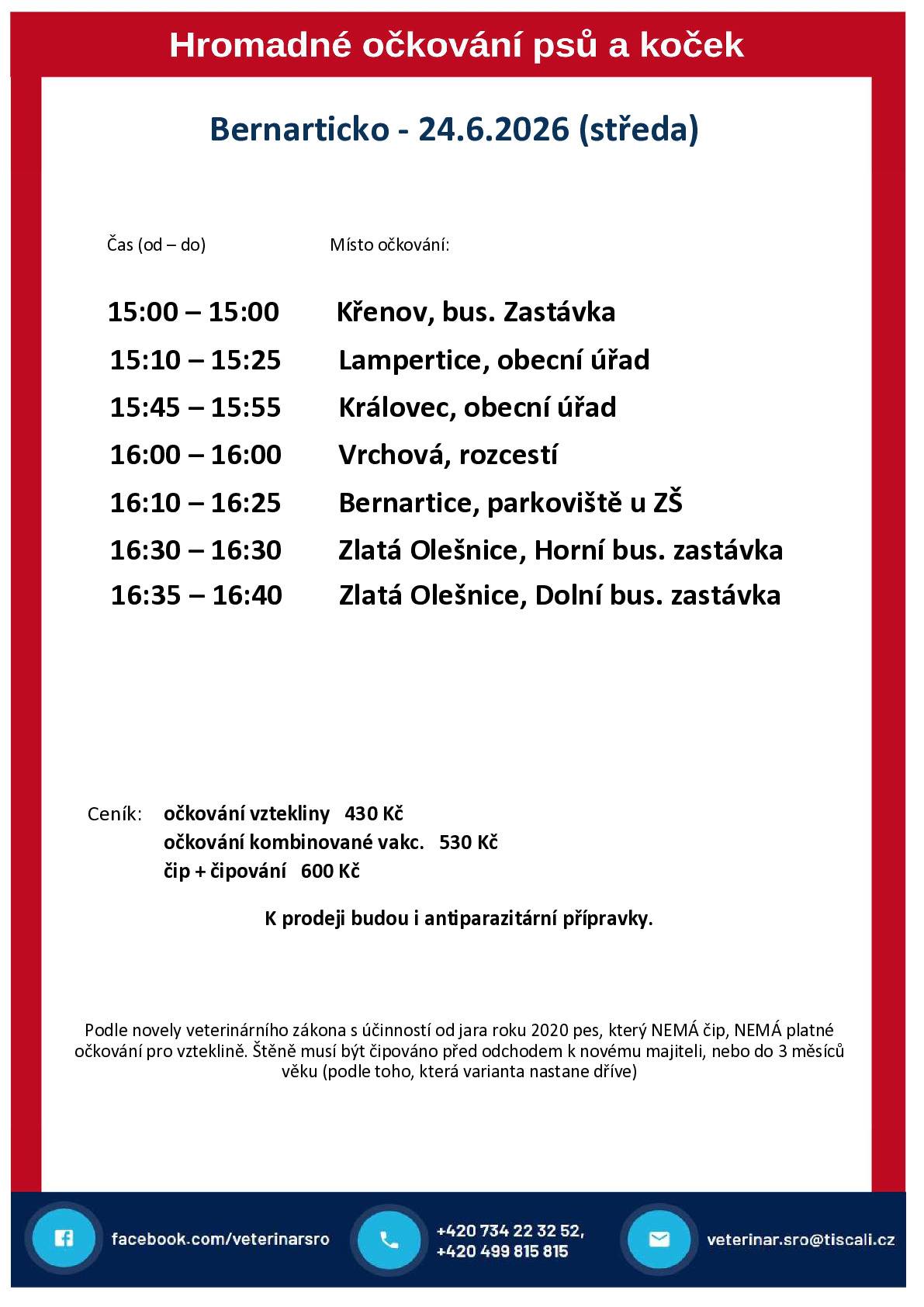 Hromadné očkování psů a koček

Bernarticko - 24.6.2026 (středa)

Čas (od – do)
Místo očkování:

15:00 – 15:00 Křenov, bus. Zastávka
15:10 – 15:25 Lampertice, obecní úřad
15:45 – 15:55 Královec, obecní úřad
16:00 – 16:00 Vrchová, rozcestí
16:10 – 16:25 Bernartice, parkoviště u ZŠ
16:30 – 16:30 Zlatá Olešnice, Horní bus. zastávka
16:35 – 16:40 Zlatá Olešnice, Dolní bus. zastávka

Ceník: očkování vztekliny 430 Kč
očkování kombinované vakc. 530 Kč
čip + čipování 600 Kč

K prodeji budou i antiparazitární přípravky.

Podle novely veterinárního zákona s účinností od jara roku 2020 pes, který NEMÁ čip, NEMÁ platné očkování pro vzteklině. Štěně musí být čipováno před odchodem k novému majiteli, nebo do 3 měsíců věku (podle toho, která varianta nastane dříve)

facebook.com/veterinarsro
+420 734 22 32 52,
+420 499 815 815
veterinar.sro@tiscali.cz